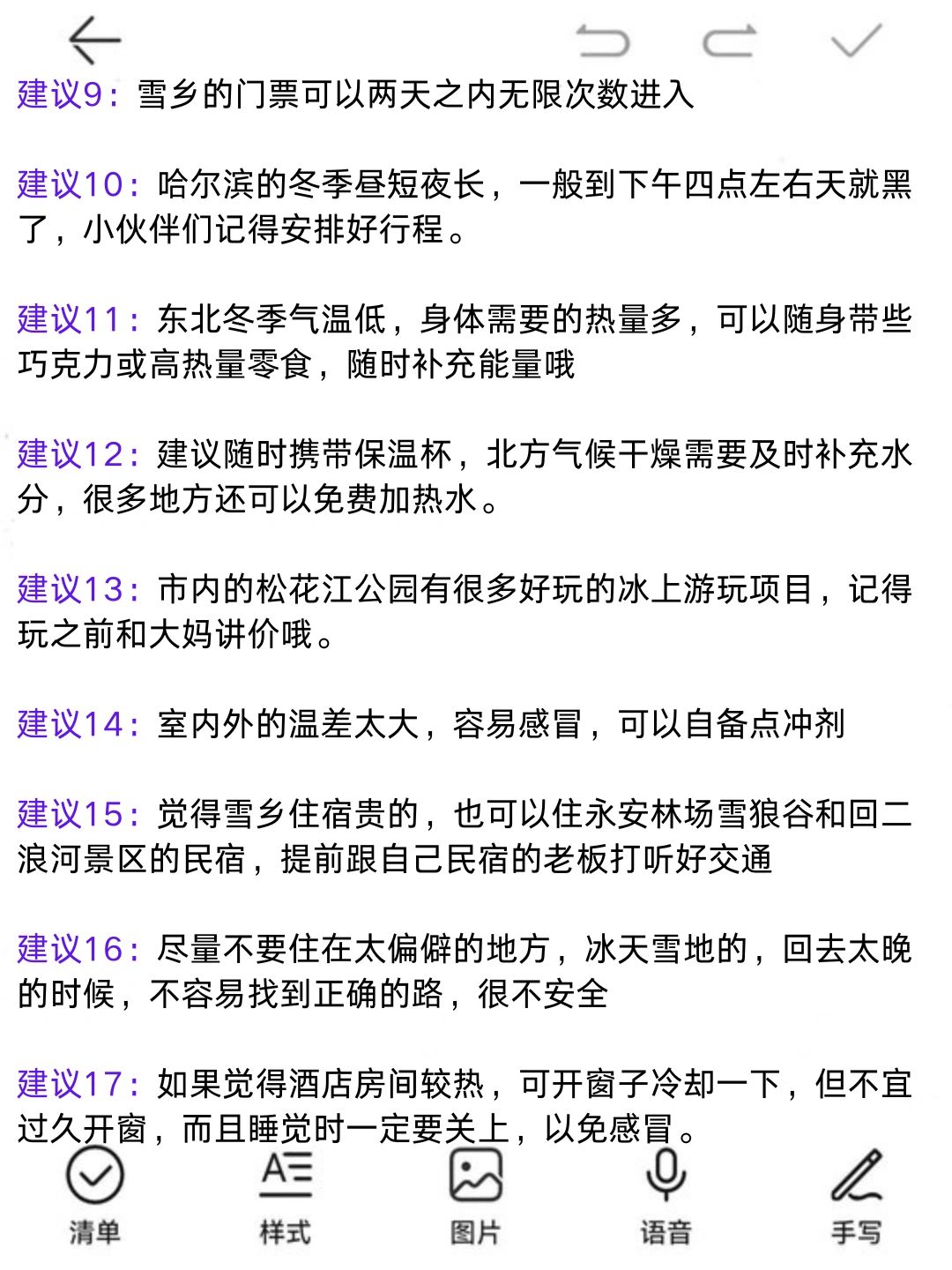 建议9：雪乡的门票可以两天之内无限次数进入

建议10：哈尔滨的冬季昼短夜长，一般到下午四点左右天就黑了，小伙伴们记得安排好行程。

建议11：东北冬季气温低，身体需要的热量多，可以随身带些巧克力或高热量零食，随时补充能量哦

建议12：建议随时携带保温杯，北方气候干燥需要及时补充水分，很多地方还可以免费加热水。

建议13：市内的松花江公园有很多好玩的冰上游玩项目，记得玩之前和大妈讲价哦。

建议14：室内外的温差太大，容易感冒，可以自备点冲剂

建议15：觉得雪乡住宿贵的，也可以住永安林场雪狼谷和回二浪河景区的民宿，提前跟自己民宿的老板打听好交通

建议16：尽量不要住在太偏僻的地方，冰天雪地的，回去太晚的时候，不容易找到正确的路，很不安全

建议17：如果觉得酒店房间较热，可开窗子冷却一下，但不宜过久开窗，而且睡觉时一定要关上，以免感冒。

清单 样式 图片 语音 手写